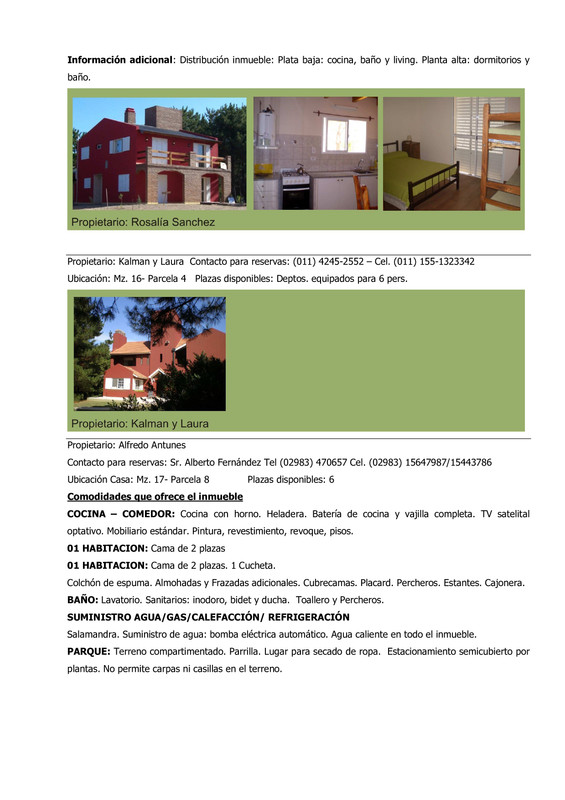 **Información adicional**: Distribución inmueble: Plata baja: cocina, baño y living. Planta alta: dormitorios y baño.

Propietario: Rosalía Sanchez

Propietario: Kalman y Laura Contacto para reservas: (011) 4245-2552 – Cel. (011) 155-1323342
Ubicación: Mz. 16- Parcela 4 Plazas disponibles: Deptos. equipados para 6 pers.

Propietario: Kalman y Laura

Propietario: Alfredo Antunes
Contacto para reservas: Sr. Alberto Fernández Tel (02983) 470657 Cel. (02983) 15647987/15443786
Ubicación Casa: Mz. 17- Parcela 8 Plazas disponibles: 6

**Comodidades que ofrece el inmueble**

**COCINA – COMEDOR:** Cocina con horno. Heladera. Batería de cocina y vajilla completa. TV satelital optativo. Mobiliario estándar. Pintura, revestimiento, revoque, pisos.

**01 HABITACION:** Cama de 2 plazas

**01 HABITACION:** Cama de 2 plazas. 1 Cucheta.

Colchón de espuma. Almohadas y Frazadas adicionales. Cubrecamas. Placard. Percheros. Estantes. Cajonera.

**BAÑO:** Lavatorio. Sanitarios: inodoro, bidet y ducha. Toallero y Percheros.

**SUMINISTRO AGUA/GAS/CALEFACCIÓN/ REFRIGERACIÓN**

Salamandra. Suministro de agua: bomba eléctrica automático. Agua caliente en todo el inmueble.

**PARQUE:** Terreno compartimentado. Parrilla. Lugar para secado de ropa. Estacionamiento semicubierto por plantas. No permite carpas ni casillas en el terreno.